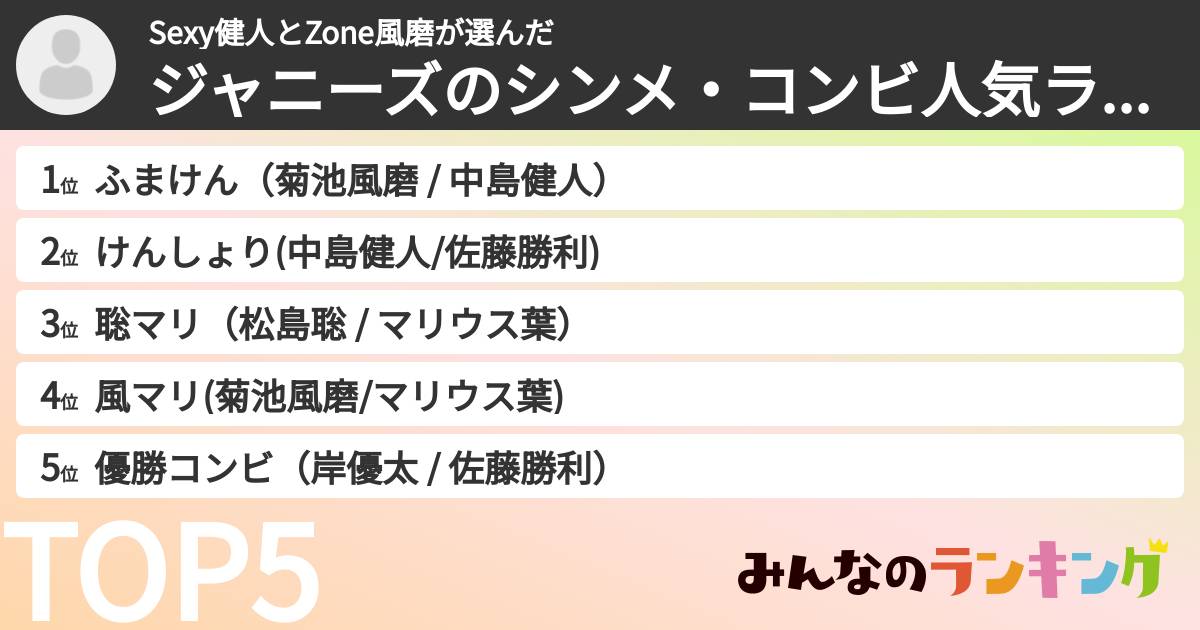 Sexy健人とZone風磨が選んだ
ジャニーズのシンメ・コンビ人気ラ...

1位 ふまけん（菊池風磨 / 中島健人）
2位 けんしょり(中島健人/佐藤勝利)
3位 聡マリ（松島聡 / マリウス葉）
4位 風マリ(菊池風磨/マリウス葉)
5位 優勝コンビ（岸優太 / 佐藤勝利）

TOP5

みんなのランキング